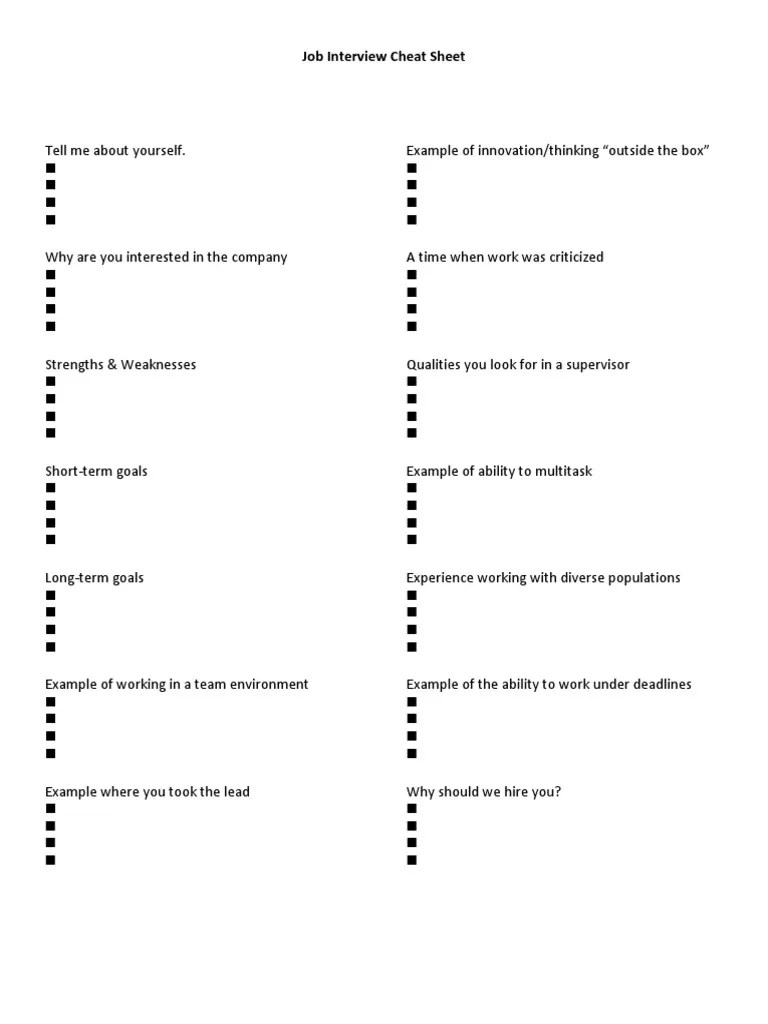 Job Interview Cheat Sheet

Tell me about yourself.
■
■
■
■

Why are you interested in the company
■
■
■
■

Strengths & Weaknesses
■
■
■
■

Short-term goals
■
■
■
■

Long-term goals
■
■
■
■

Example of working in a team environment
■
■
■
■

Example where you took the lead
■
■
■
■

Example of innovation/thinking “outside the box”
■
■
■
■

A time when work was criticized
■
■
■
■

Qualities you look for in a supervisor
■
■
■
■

Example of ability to multitask
■
■
■
■

Experience working with diverse populations
■
■
■
■

Example of the ability to work under deadlines
■
■
■
■

Why should we hire you?
■
■
■
■